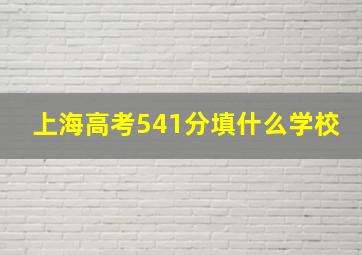 上海高考541分填什么学校